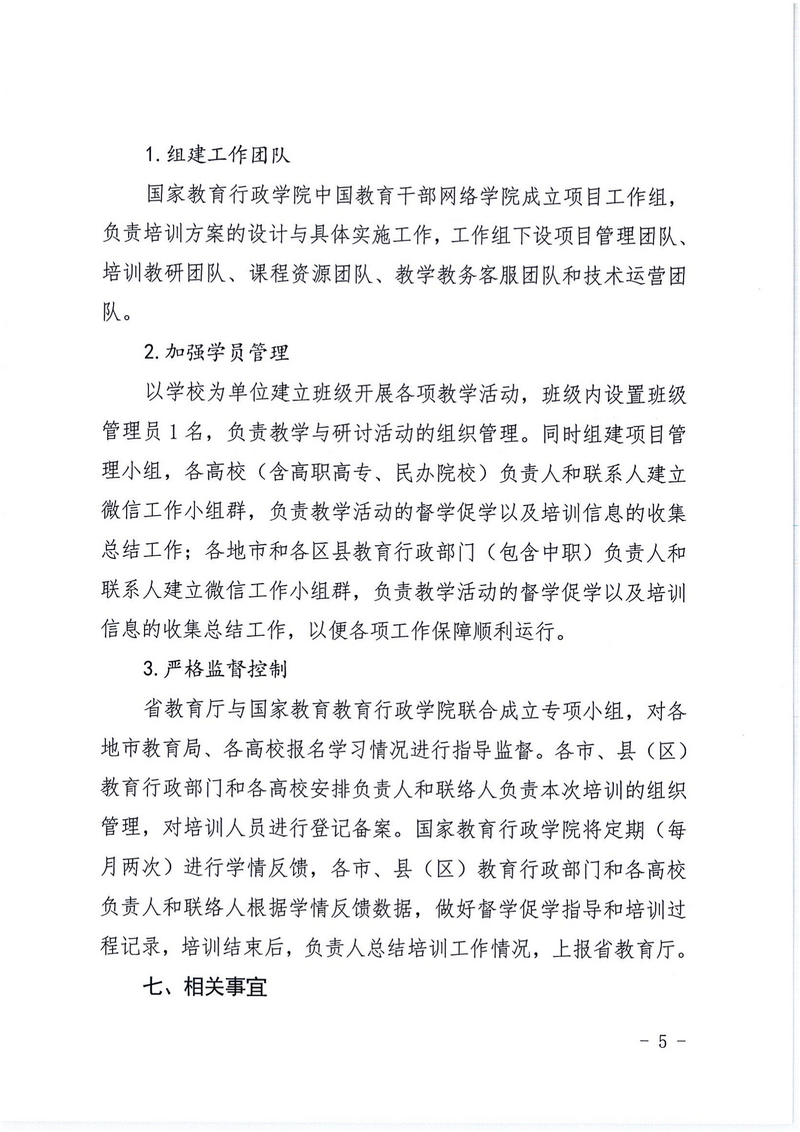 1. 组建工作团队

国家教育行政学院中国教育干部网络学院成立项目工作组，负责培训方案的设计与具体实施工作，工作组下设项目管理团队、培训教研团队、课程资源团队、教学教务客服团队和技术运营团队。

2. 加强学员管理

以学校为单位建立班级开展各项教学活动，班级内设置班级管理员 1 名，负责教学与研讨活动的组织管理。同时组建项目管理小组，各高校（含高职高专、民办院校）负责人和联系人建立微信工作小组群，负责教学活动的督学促学以及培训信息的收集总结工作；各地市和各区县教育行政部门（包含中职）负责人和联系人建立微信工作小组群，负责教学活动的督学促学以及培训信息的收集总结工作，以便各项工作保障顺利运行。

3. 严格监督控制

省教育厅与国家教育教育行政学院联合成立专项小组，对各地市教育局、各高校报名学习情况进行指导监督。各市、县（区）教育行政部门和各高校安排负责人和联络人负责本次培训的组织管理，对培训人员进行登记备案。国家教育行政学院将定期（每月两次）进行学情反馈，各市、县（区）教育行政部门和各高校负责人和联络人根据学情反馈数据，做好督学促学指导和培训过程记录，培训结束后，负责人总结培训工作情况，上报省教育厅。

七、相关事宜

- 5 -